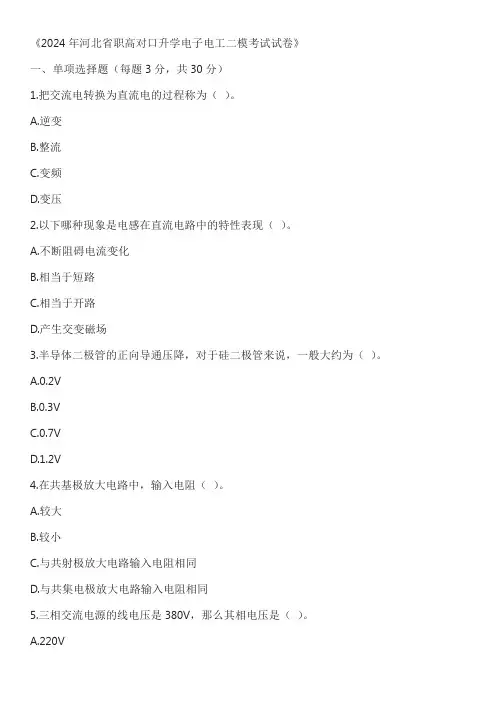 《2024 年河北省职高对口升学电子电工二模考试试卷》

一、单项选择题（每题 3 分，共 30 分）

1.把交流电转换为直流电的过程称为（ ）。

A.逆变

B.整流

C.变频

D.变压

2.以下哪种现象是电感在直流电路中的特性表现（ ）。

A.不断阻碍电流变化

B.相当于短路

C.相当于开路

D.产生交变磁场

3.半导体二极管的正向导通压降，对于硅二极管来说，一般大约为（ ）。

A.0.2V

B.0.3V

C.0.7V

D.1.2V

4.在共基极放大电路中，输入电阻（ ）。

A.较大

B.较小

C.与共射极放大电路输入电阻相同

D.与共集电极放大电路输入电阻相同

5.三相交流电源的线电压是 380V，那么其相电压是（ ）。

A.220V